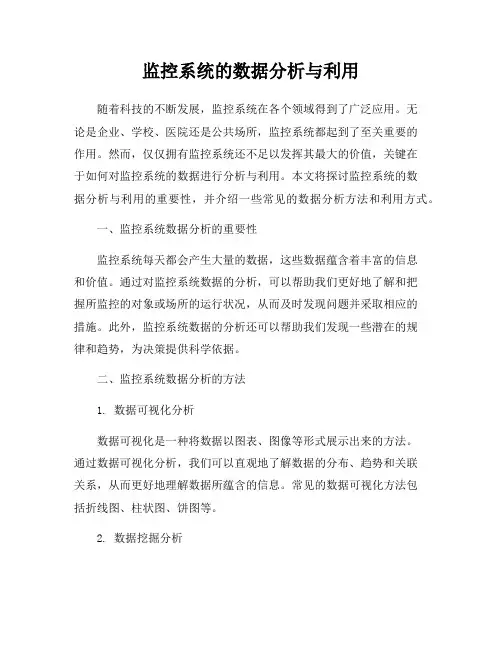 监控系统的数据分析与利用

随着科技的不断发展，监控系统在各个领域得到了广泛应用。无论是企业、学校、医院还是公共场所，监控系统都起到了至关重要的作用。然而，仅仅拥有监控系统还不足以发挥其最大的价值，关键在于如何对监控系统的数据进行分析与利用。本文将探讨监控系统的数据分析与利用的重要性，并介绍一些常见的数据分析方法和利用方式。

一、监控系统数据分析的重要性

监控系统每天都会产生大量的数据，这些数据蕴含着丰富的信息和价值。通过对监控系统数据的分析，可以帮助我们更好地了解和把握所监控的对象或场所的运行状况，从而及时发现问题并采取相应的措施。此外，监控系统数据的分析还可以帮助我们发现一些潜在的规律和趋势，为决策提供科学依据。

二、监控系统数据分析的方法

1. 数据可视化分析

数据可视化是一种将数据以图表、图像等形式展示出来的方法。通过数据可视化分析，我们可以直观地了解数据的分布、趋势和关联关系，从而更好地理解数据所蕴含的信息。常见的数据可视化方法包括折线图、柱状图、饼图等。

2. 数据挖掘分析